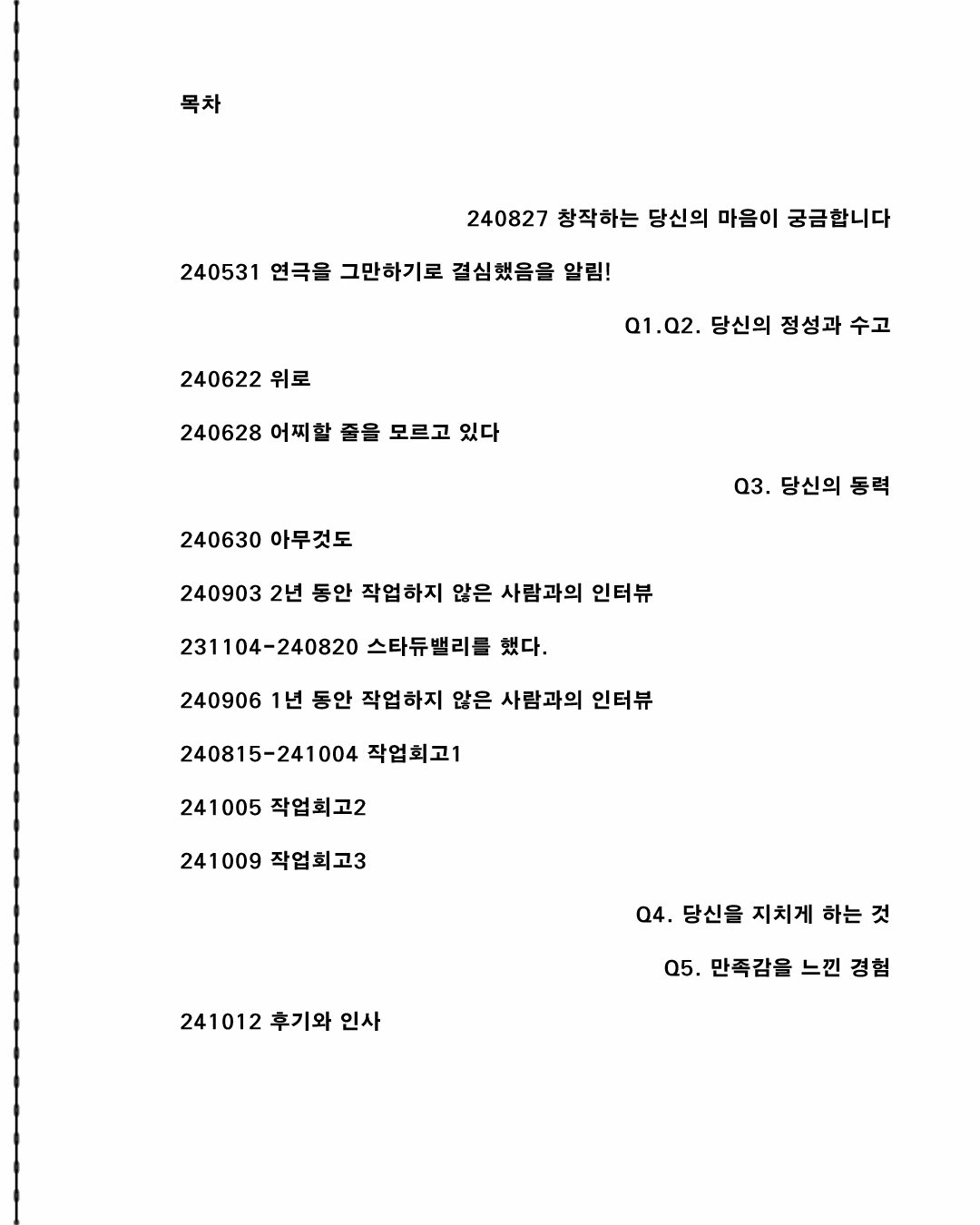 목차

240827 창작하는 당신의 마음이 궁금합니다

240531 연극을 그만하기로 결심했음을 알림!

Q1.Q2. 당신의 정성과 수고

240622 위로

240628 어찌할 줄을 모르고 있다

Q3. 당신의 동력

240630 아무것도

240903 2년 동안 작업하지 않은 사람과의 인터뷰

231104-240820 스타듀밸리를 했다.

240906 1년 동안 작업하지 않은 사람과의 인터뷰

240815-241004 작업회고1

241005 작업회고2

241009 작업회고3

Q4. 당신을 지치게 하는 것

Q5. 만족감을 느낀 경험

241012 후기와 인사